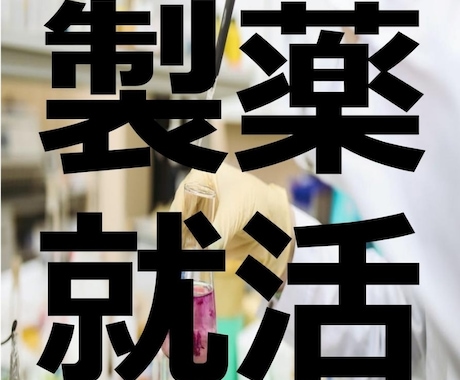 製薬
就活